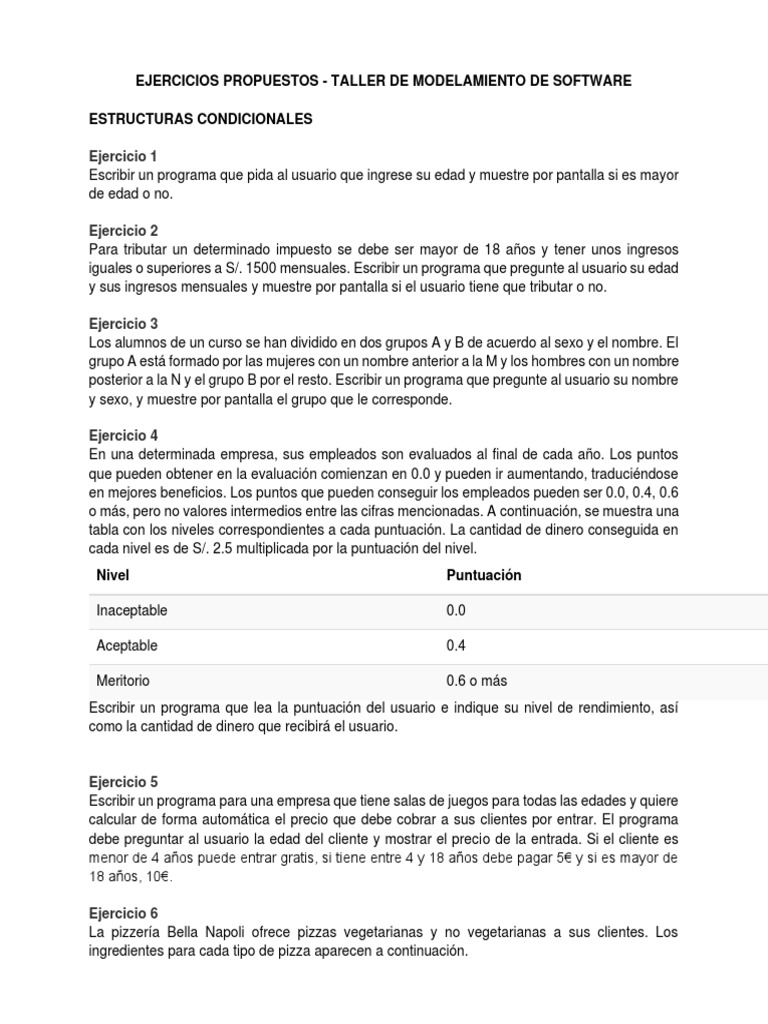 EJERCICIOS PROPUESTOS - TALLER DE MODELAMIENTO DE SOFTWARE

ESTRUCTURAS CONDICIONALES

Ejercicio 1
Escribir un programa que pida al usuario que ingrese su edad y muestre por pantalla si es mayor de edad o no.

Ejercicio 2
Para tributar un determinado impuesto se debe ser mayor de 18 años y tener unos ingresos iguales o superiores a S/. 1500 mensuales. Escribir un programa que pregunte al usuario su edad y sus ingresos mensuales y muestre por pantalla si el usuario tiene que tributar o no.

Ejercicio 3
Los alumnos de un curso se han dividido en dos grupos A y B de acuerdo al sexo y el nombre. El grupo A está formado por las mujeres con un nombre anterior a la M y los hombres con un nombre posterior a la N y el grupo B por el resto. Escribir un programa que pregunte al usuario su nombre y sexo, y muestre por pantalla el grupo que le corresponde.

Ejercicio 4
En una determinada empresa, sus empleados son evaluados al final de cada año. Los puntos que pueden obtener en la evaluación comienzan en 0.0 y pueden ir aumentando, traduciéndose en mejores beneficios. Los puntos que pueden conseguir los empleados pueden ser 0.0, 0.4, 0.6 o más, pero no valores intermedios entre las cifras mencionadas. A continuación, se muestra una tabla con los niveles correspondientes a cada puntuación. La cantidad de dinero conseguida en cada nivel es de S/. 2.5 multiplicada por la puntuación del nivel.

| Nivel | Puntuación |
|---|---|
| Inaceptable | 0.0 |
| Aceptable | 0.4 |
| Meritorio | 0.6 o más |

Escribir un programa que lea la puntuación del usuario e indique su nivel de rendimiento, así como la cantidad de dinero que recibirá el usuario.

Ejercicio 5
Escribir un programa para una empresa que tiene salas de juegos para todas las edades y quiere calcular de forma automática el precio que debe cobrar a sus clientes por entrar. El programa debe preguntar al usuario la edad del cliente y mostrar el precio de la entrada. Si el cliente es menor de 4 años puede entrar gratis, si tiene entre 4 y 18 años debe pagar 5€ y si es mayor de 18 años, 10€.

Ejercicio 6
La pizzería Bella Napoli ofrece pizzas vegetarianas y no vegetarianas a sus clientes. Los ingredientes para cada tipo de pizza aparecen a continuación.